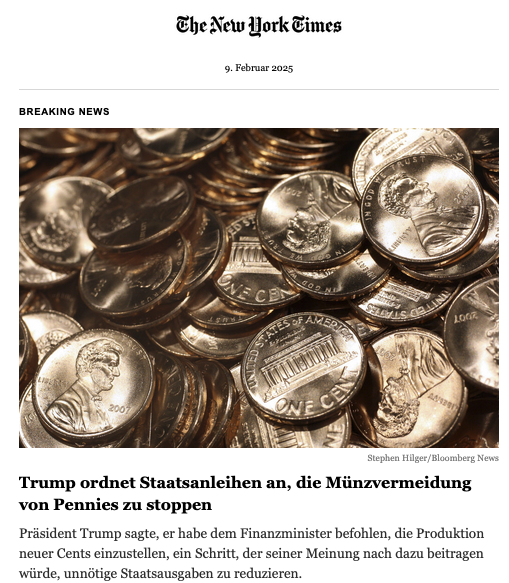 The New York Times

9. Februar 2025

BREAKING NEWS

Stephen Hilger/Bloomberg News

Trump ordnet Staatsanleihen an, die Münzvermeidung von Pennies zu stoppen

Präsident Trump sagte, er habe dem Finanzminister befohlen, die Produktion neuer Cents einzustellen, ein Schritt, der seiner Meinung nach dazu beitragen würde, unnötige Staatsausgaben zu reduzieren.